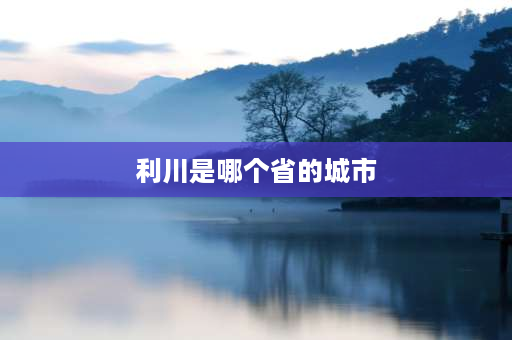 利川是哪个省的城市